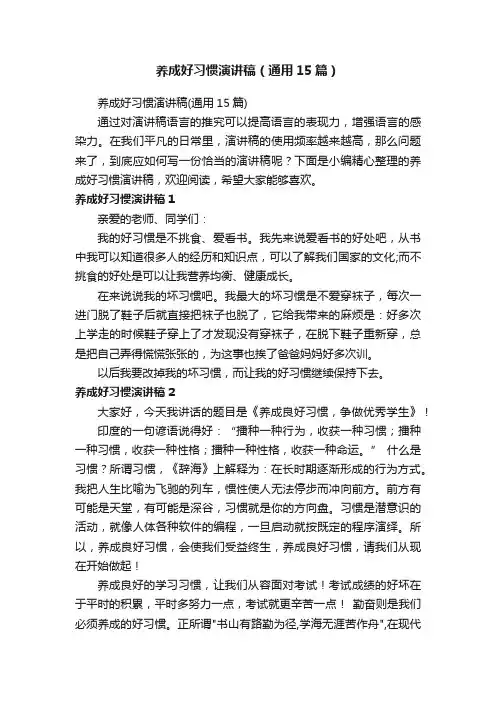 养成好习惯演讲稿（通用15篇）

养成好习惯演讲稿(通用15篇)

通过对演讲稿语言的推究可以提高语言的表现力，增强语言的感染力。在我们平凡的日常里，演讲稿的使用频率越来越高，那么问题来了，到底应如何写一份恰当的演讲稿呢？下面是小编精心整理的养成好习惯演讲稿，欢迎阅读，希望大家能够喜欢。

养成好习惯演讲稿1

亲爱的老师、同学们：

我的好习惯是不挑食、爱看书。我先来说爱看书的好处吧，从书中我可以知道很多人的经历和知识点，可以了解我们国家的文化;而不挑食的好处是可以让我营养均衡、健康成长。

在来说说我的坏习惯吧。我最大的坏习惯是不爱穿袜子，每次一进门脱了鞋子后就直接把袜子也脱了，它给我带来的麻烦是：好多次上学走的时候鞋子穿上了才发现没有穿袜子，在脱下鞋子重新穿，总是把自己弄得慌慌张张的，为这事也挨了爸爸妈妈好多次训。

以后我要改掉我的坏习惯，而让我的好习惯继续保持下去。

养成好习惯演讲稿2

大家好，今天我讲话的题目是《养成良好习惯，争做优秀学生》！

印度的一句谚语说得好：“播种一种行为，收获一种习惯；播种一种习惯，收获一种性格；播种一种性格，收获一种命运。” 什么是习惯？所谓习惯，《辞海》上解释为：在长时期逐渐形成的行为方式。我把人生比喻为飞驰的列车，惯性使人无法停步而冲向前方。前方有可能是天堂，有可能是深谷，习惯就是你的方向盘。习惯是潜意识的活动，就像人体各种软件的编程，一旦启动就按既定的程序演绎。所以，养成良好习惯，会使我们受益终生，养成良好习惯，请我们从现在开始做起！

养成良好的学习习惯，让我们从容面对考试！考试成绩的好坏在于平时的积累，平时多努力一点，考试就更辛苦一点！ 勤奋则是我们必须养成的好习惯。正所谓"书山有路勤为径,学海无涯苦作舟",在现代